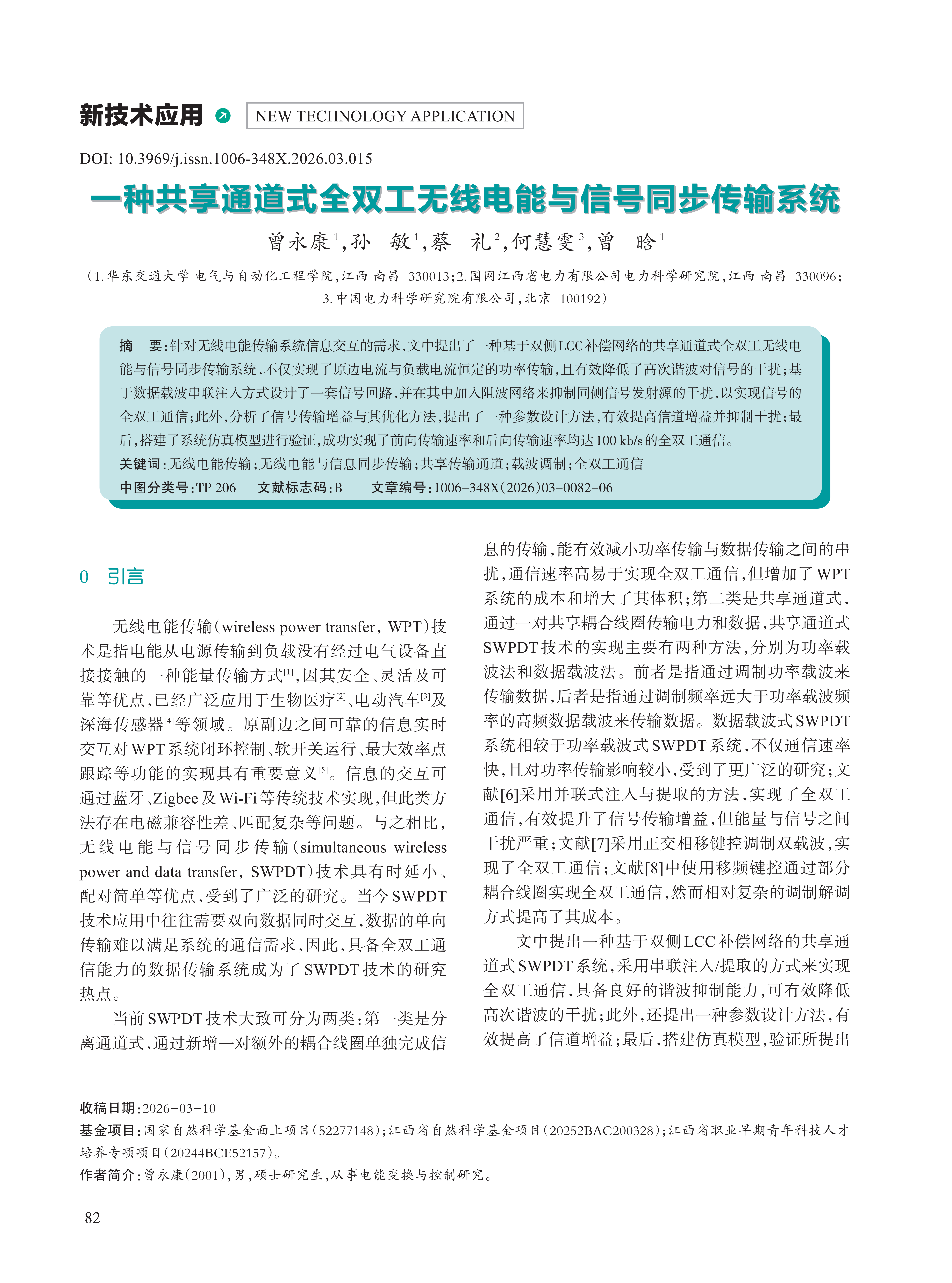 新技术应用 NEW TECHNOLOGY APPLICATION

DOI: 10.3969/j.issn.1006-348X.2026.03.015

一种共享通道式全双工无线电能与信号同步传输系统

曾永康$^1$,孙　敏$^1$,蔡　礼$^2$,何慧雯$^3$,曾　晗$^1$

(1.华东交通大学 电气与自动化工程学院,江西 南昌 330013;2.国网江西省电力有限公司电力科学研究院,江西 南昌 330096;3.中国电力科学研究院有限公司,北京 100192)

摘　要:针对无线电能传输系统信息交互的需求,文中提出了一种基于双侧LCC补偿网络的共享通道式全双工无线电能与信号同步传输系统,不仅实现了原边电流与负载电流恒定的功率传输,且有效降低了高次谐波对信号的干扰;基于数据载波串联注入方式设计了一套信号回路,并在其中加入阻波网络来抑制同侧信号发射源的干扰,以实现信号的全双工通信;此外,分析了信号传输增益与其优化方法,提出了一种参数设计方法,有效提高信道增益并抑制干扰;最后,搭建了系统仿真模型进行验证,成功实现了前向传输速率和后向传输速率均达100 kb/s的全双工通信。

关键词:无线电能传输;无线电能与信息同步传输;共享传输通道;载波调制;全双工通信

中图分类号:TP 206　文献标志码:B　文章编号:1006-348X(2026)03-0082-06

0　引言

无线电能传输(wireless power transfer, WPT)技术是指电能从电源传输到负载没有经过电气设备直接接触的一种能量传输方式$^{[1]}$,因其安全、灵活及可靠等优点,已经广泛应用于生物医疗$^{[2]}$、电动汽车$^{[3]}$及深海传感器$^{[4]}$等领域。原副边之间可靠的信息实时交互对WPT系统闭环控制、软开关运行、最大效率点跟踪等功能的实现具有重要意义$^{[5]}$。信息的交互可通过蓝牙、Zigbee及Wi-Fi等传统技术实现,但此类方法存在电磁兼容性差、匹配复杂等问题。与之相比,无线电能与信号同步传输(simultaneous wireless power and data transfer, SWPDT)技术具有时延小、配对简单等优点,受到了广泛的研究。当今SWPDT技术应用中往往需要双向数据同时交互,数据的单向传输难以满足系统的通信需求,因此,具备全双工通信能力的数据传输系统成为了SWPDT技术的研究热点。

当前SWPDT技术大致可分为两类:第一类是分离通道式,通过新增一对额外的耦合线圈单独完成信息的传输,能有效减小功率传输与数据传输之间的串扰,通信速率高易于实现全双工通信,但增加了WPT系统的成本和增大了其体积;第二类是共享通道式,通过一对共享耦合线圈传输电力和数据,共享通道式SWPDT技术的实现主要有两种方法,分别为功率载波法和数据载波法。前者是指通过调制功率载波来传输数据,后者是指通过调制频率远大于功率载波频率的高频数据载波来传输数据。数据载波式SWPDT系统相较于功率载波式SWPDT系统,不仅通信速率快,且对功率传输影响较小,受到了更广泛的研究;文献[6]采用并联式注入与提取的方法,实现了全双工通信,有效提升了信号传输增益,但能量与信号之间干扰严重;文献[7]采用正交相移键控调制双载波,实现了全双工通信;文献[8]中使用移频键控通过部分耦合线圈实现全双工通信,然而相对复杂的调制解调方式提高了其成本。

文中提出一种基于双侧LCC补偿网络的共享通道式SWPDT系统,采用串联注入/提取的方式来实现全双工通信,具备良好的谐波抑制能力,可有效降低高次谐波的干扰;此外,还提出一种参数设计方法,有效提高了信道增益;最后,搭建仿真模型,验证所提出

收稿日期:2026-03-10

基金项目:国家自然科学基金面上项目(52277148);江西省自然科学基金项目(20252BAC200328);江西省职业早期青年科技人才培养专项项目(20244BCE52157)。

作者简介:曾永康(2001),男,硕士研究生,从事电能变换与控制研究。

82